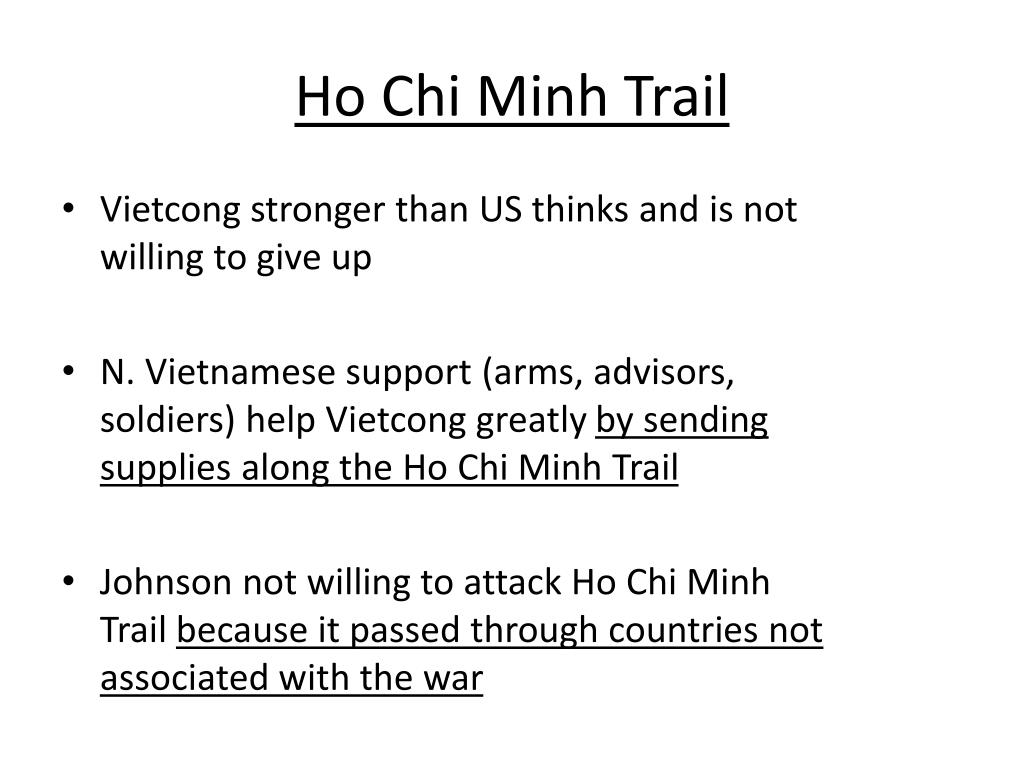 Ho Chi Minh Trail

• Vietcong stronger than US thinks and is not willing to give up

• N. Vietnamese support (arms, advisors, soldiers) help Vietcong greatly by sending supplies along the Ho Chi Minh Trail

• Johnson not willing to attack Ho Chi Minh Trail because it passed through countries not associated with the war